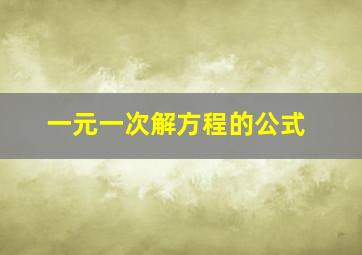 一元一次解方程的公式